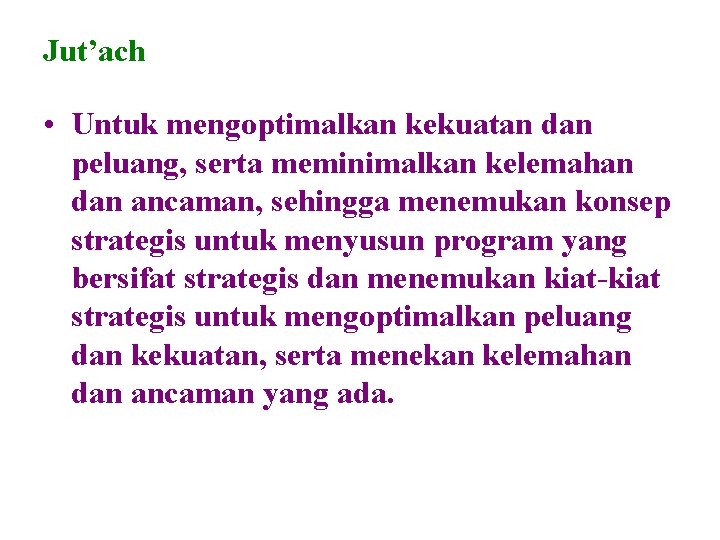 Jut’ach

• Untuk mengoptimalkan kekuatan dan peluang, serta meminimalkan kelemahan dan ancaman, sehingga menemukan konsep strategis untuk menyusun program yang bersifat strategis dan menemukan kiat-kiat strategis untuk mengoptimalkan peluang dan kekuatan, serta menekan kelemahan dan ancaman yang ada.